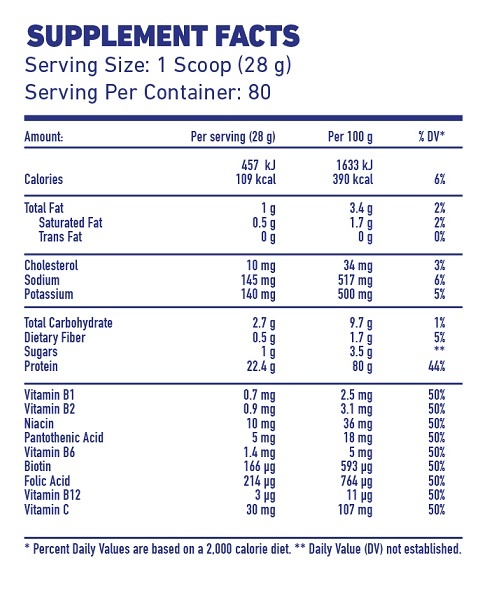 SUPPLEMENT FACTS
Serving Size: 1 Scoop (28 g)
Serving Per Container: 80

| Amount: | Per serving (28 g) | Per 100 g | % DV* |
|---|---|---|---|
| Calories | 457 kJ 109 kcal | 1633 kJ 390 kcal | 6% |
| Total Fat | 1 g | 3.4 g | 2% |
| Saturated Fat | 0.5 g | 1.7 g | 2% |
| Trans Fat | 0 g | 0 g | 0% |
| Cholesterol | 10 mg | 34 mg | 3% |
| Sodium | 145 mg | 517 mg | 6% |
| Potassium | 140 mg | 500 mg | 5% |
| Total Carbohydrate | 2.7 g | 9.7 g | 1% |
| Dietary Fiber | 0.5 g | 1.7 g | 5% |
| Sugars | 1 g | 3.5 g | ** |
| Protein | 22.4 g | 80 g | 44% |
| Vitamin B1 | 0.7 mg | 2.5 mg | 50% |
| Vitamin B2 | 0.9 mg | 3.1 mg | 50% |
| Niacin | 10 mg | 36 mg | 50% |
| Pantothenic Acid | 5 mg | 18 mg | 50% |
| Vitamin B6 | 1.4 mg | 5 mg | 50% |
| Biotin | 166 µg | 593 µg | 50% |
| Folic Acid | 214 µg | 764 µg | 50% |
| Vitamin B12 | 3 µg | 11 µg | 50% |
| Vitamin C | 30 mg | 107 mg | 50% |

* Percent Daily Values are based on a 2,000 calorie diet. ** Daily Value (DV) not established.